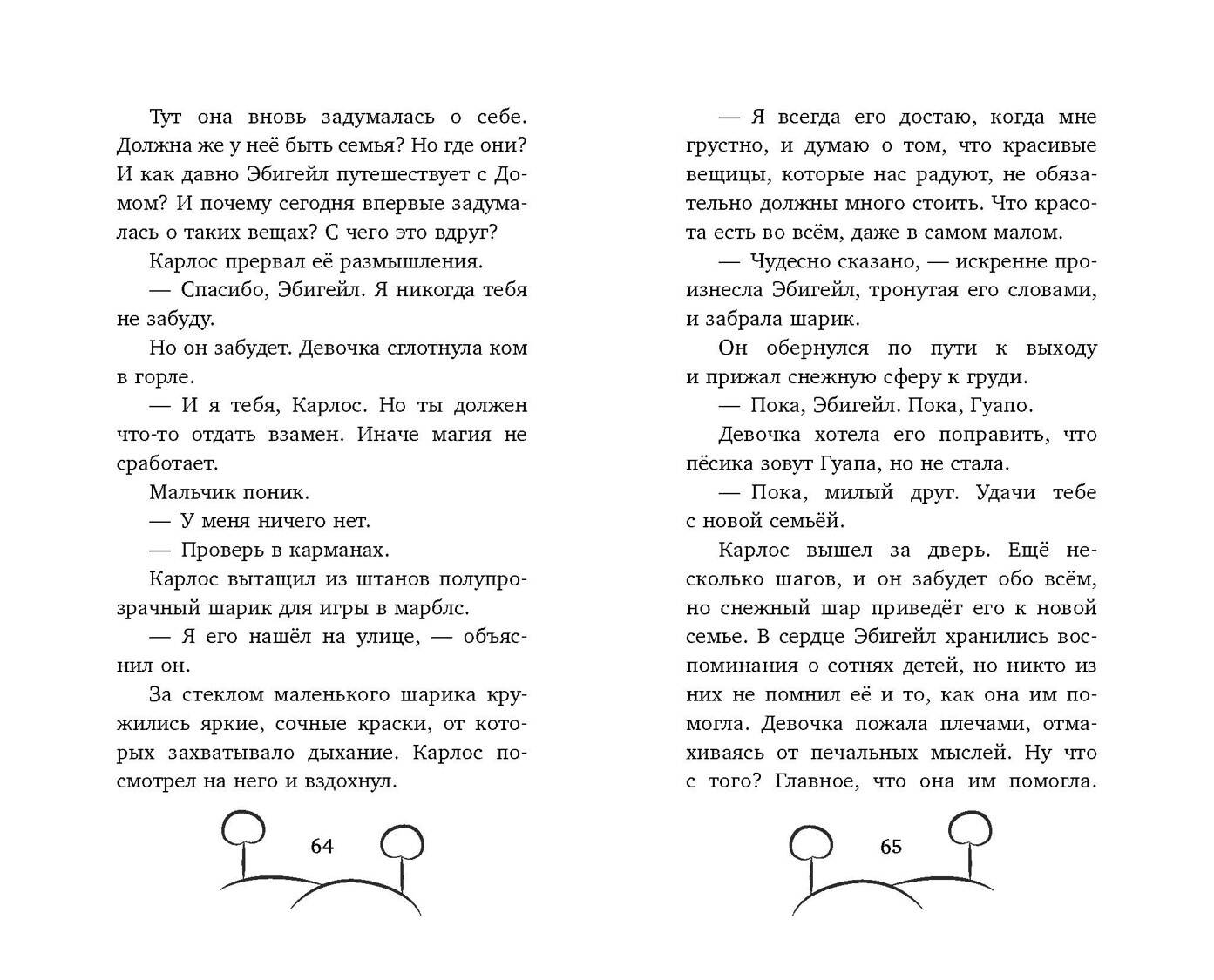 Тут она вновь задумалась о себе. Должна же у неё быть семья? Но где они? И как давно Эбигейл путешествует с Домом? И почему сегодня впервые задумалась о таких вещах? С чего это вдруг?

Карлос прервал её размышления.

— Спасибо, Эбигейл. Я никогда тебя не забуду.

Но он забудет. Девочка сглотнула ком в горле.

— И я тебя, Карлос. Но ты должен что-то отдать взамен. Иначе магия не сработает.

Мальчик поник.

— У меня ничего нет.

— Проверь в карманах.

Карлос вытащил из штанов полупрозрачный шарик для игры в марблс.

— Я его нашёл на улице, — объяснил он.

За стеклом маленького шарика кружились яркие, сочные краски, от которых захватывало дыхание. Карлос посмотрел на него и вздохнул.

64

— Я всегда его достаю, когда мне грустно, и думаю о том, что красивые вещицы, которые нас радуют, не обязательно должны много стоить. Что красота есть во всём, даже в самом малом.

— Чудесно сказано, — искренне произнесла Эбигейл, тронутая его словами, и забрала шарик.

Он обернулся по пути к выходу и прижал снежную сферу к груди.

— Пока, Эбигейл. Пока, Гуапо.

Девочка хотела его поправить, что пёсика зовут Гуапа, но не стала.

— Пока, милый друг. Удачи тебе с новой семьёй.

Карлос вышел за дверь. Ещё несколько шагов, и он забудет обо всём, но снежный шар приведёт его к новой семье. В сердце Эбигейл хранились воспоминания о сотнях детей, но никто из них не помнил её и то, как она им помогла. Девочка пожала плечами, отмахиваясь от печальных мыслей. Ну что с того? Главное, что она им помогла.

65